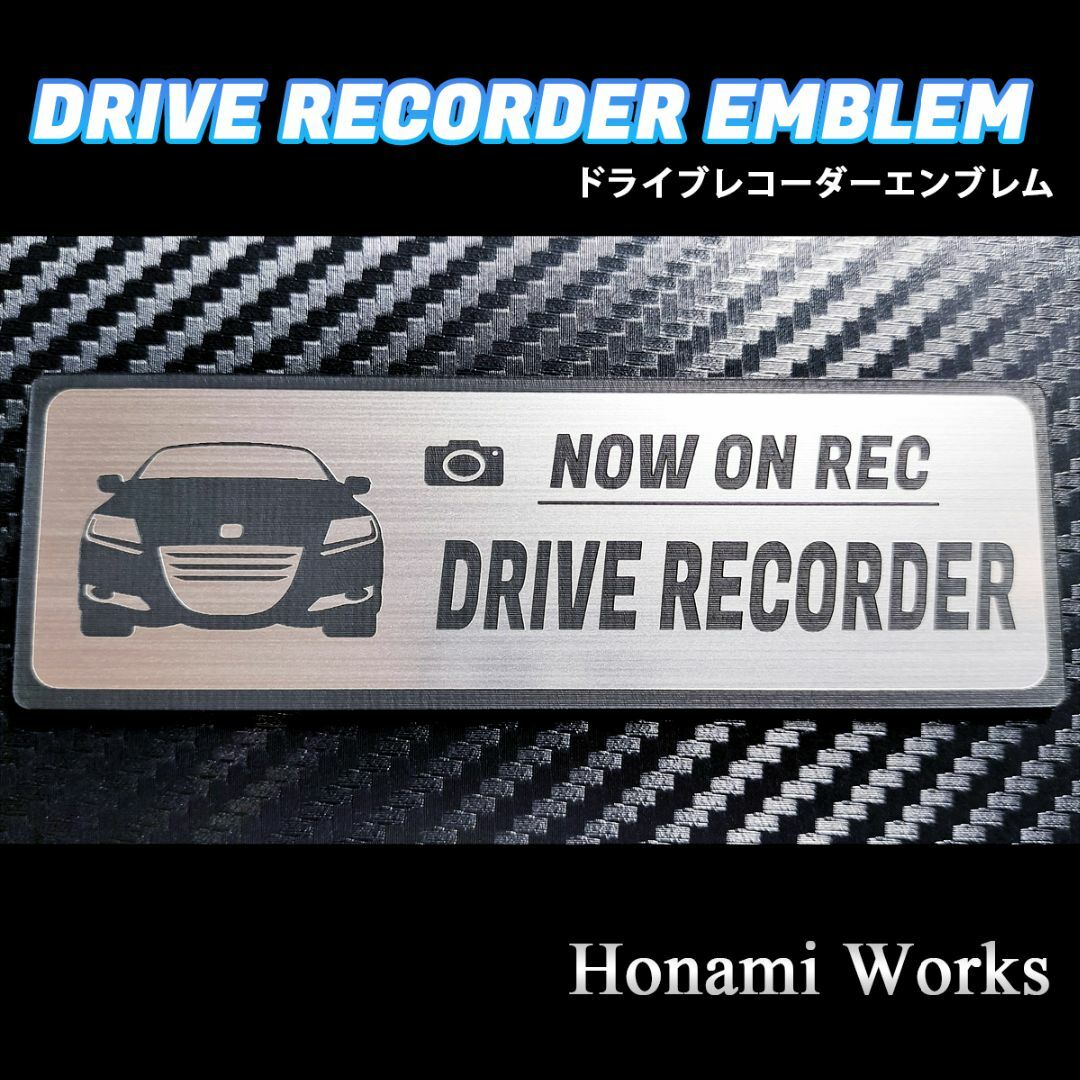 DRIVE RECORDER EMBLEM
ドライブレコーダーエンブレム

NOW ON REC
DRIVE RECORDER

Honami Works